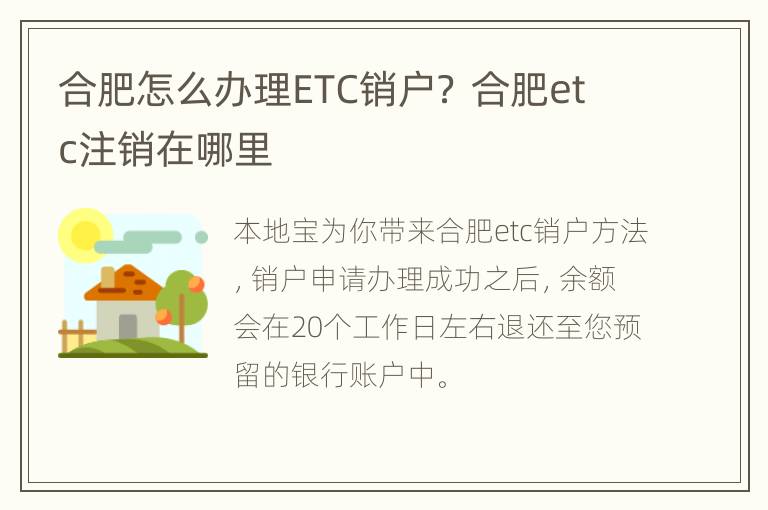 合肥怎么办理ETC销户？合肥etc注销在哪里

本地宝为你带来合肥etc销户方法，销户申请办理成功之后，余额会在20个工作日左右退还至您预留的银行账户中。